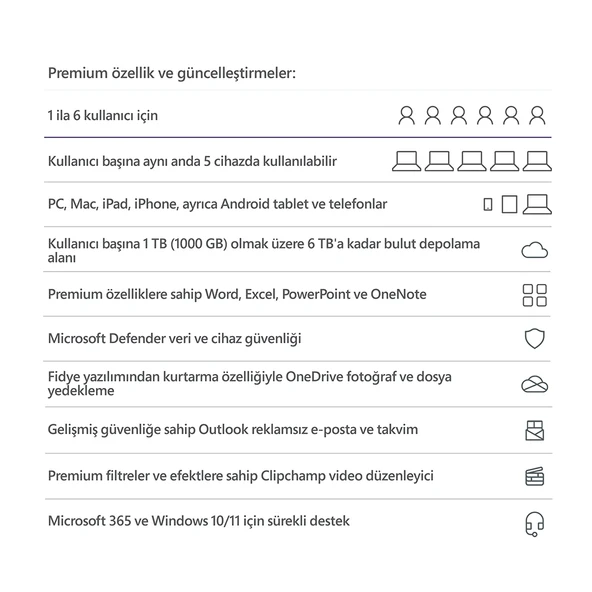 Premium özellik ve güncelleştirmeler:

1 ila 6 kullanıcı için

Kullanıcı başına aynı anda 5 cihazda kullanılabilir

PC, Mac, iPad, iPhone, ayrıca Android tablet ve telefonlar

Kullanıcı başına 1 TB (1000 GB) olmak üzere 6 TB'a kadar bulut depolama alanı

Premium özelliklere sahip Word, Excel, PowerPoint ve OneNote

Microsoft Defender veri ve cihaz güvenliği

Fidye yazılımından kurtarma özelliğiyle OneDrive fotoğraf ve dosya yedekleme

Gelişmiş güvenliğe sahip Outlook reklamsız e-posta ve takvim

Premium filtreler ve efektlere sahip Clipchamp video düzenleyici

Microsoft 365 ve Windows 10/11 için sürekli destek